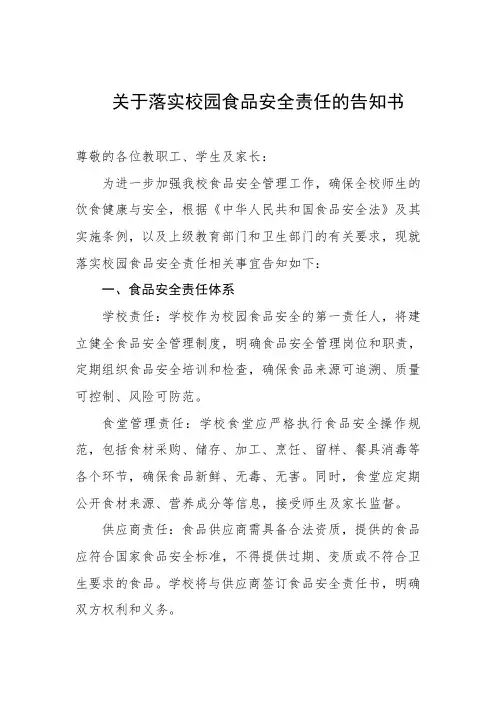 关于落实校园食品安全责任的告知书

尊敬的各位教职工、学生及家长：

为进一步加强我校食品安全管理工作，确保全校师生的饮食健康与安全，根据《中华人民共和国食品安全法》及其实施条例，以及上级教育部门和卫生部门的有关要求，现就落实校园食品安全责任相关事宜告知如下：

一、食品安全责任体系

学校责任：学校作为校园食品安全的第一责任人，将建立健全食品安全管理制度，明确食品安全管理岗位和职责，定期组织食品安全培训和检查，确保食品来源可追溯、质量可控制、风险可防范。

食堂管理责任：学校食堂应严格执行食品安全操作规范，包括食材采购、储存、加工、烹饪、留样、餐具消毒等各个环节，确保食品新鲜、无毒、无害。同时，食堂应定期公开食材来源、营养成分等信息，接受师生及家长监督。

供应商责任：食品供应商需具备合法资质，提供的食品应符合国家食品安全标准，不得提供过期、变质或不符合卫生要求的食品。学校将与供应商签订食品安全责任书，明确双方权利和义务。